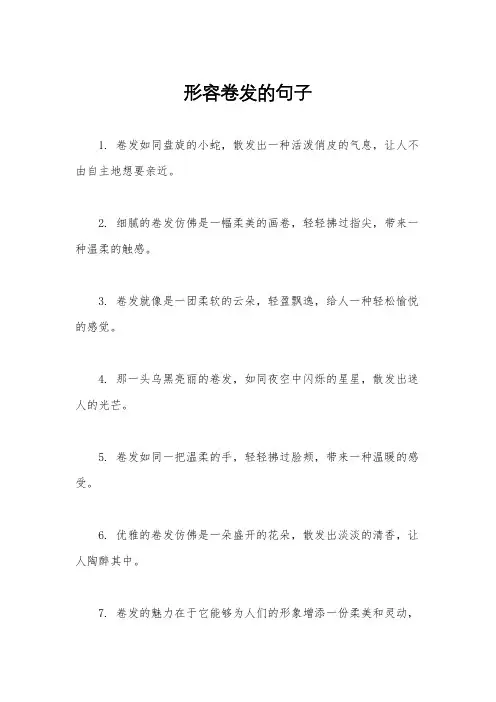 形容卷发的句子

1. 卷发如同盘旋的小蛇，散发出一种活泼俏皮的气息，让人不由自主地想要亲近。

2. 细腻的卷发仿佛是一幅柔美的画卷，轻轻拂过指尖，带来一种温柔的触感。

3. 卷发就像是一团柔软的云朵，轻盈飘逸，给人一种轻松愉悦的感觉。

4. 那一头乌黑亮丽的卷发，如同夜空中闪烁的星星，散发出迷人的光芒。

5. 卷发如同一把温柔的手，轻轻拂过脸颊，带来一种温暖的感受。

6. 优雅的卷发仿佛是一朵盛开的花朵，散发出淡淡的清香，让人陶醉其中。

7. 卷发的魅力在于它能够为人们的形象增添一份柔美和灵动，